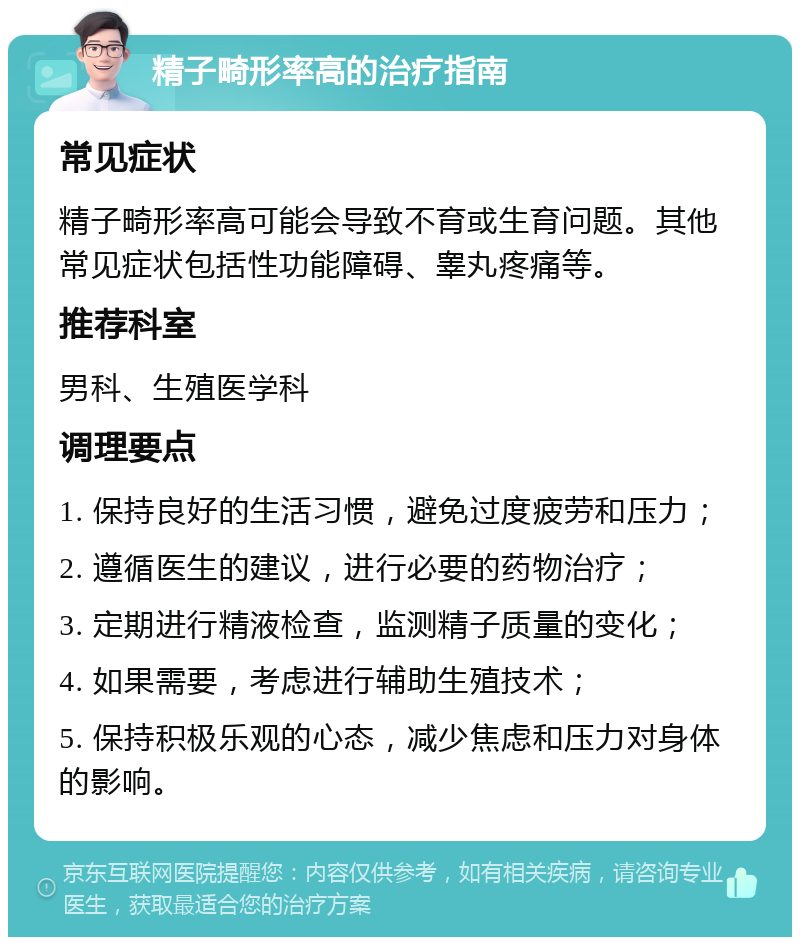 精子畸形率高的治疗指南

常见症状

精子畸形率高可能会导致不育或生育问题。其他常见症状包括性功能障碍、睾丸疼痛等。

推荐科室

男科、生殖医学科

调理要点

1. 保持良好的生活习惯，避免过度疲劳和压力；

2. 遵循医生的建议，进行必要的药物治疗；

3. 定期进行精液检查，监测精子质量的变化；

4. 如果需要，考虑进行辅助生殖技术；

5. 保持积极乐观的心态，减少焦虑和压力对身体的影响。

京东互联网医院提醒您：内容仅供参考，如有相关疾病，请咨询专业医生，获取最适合您的治疗方案